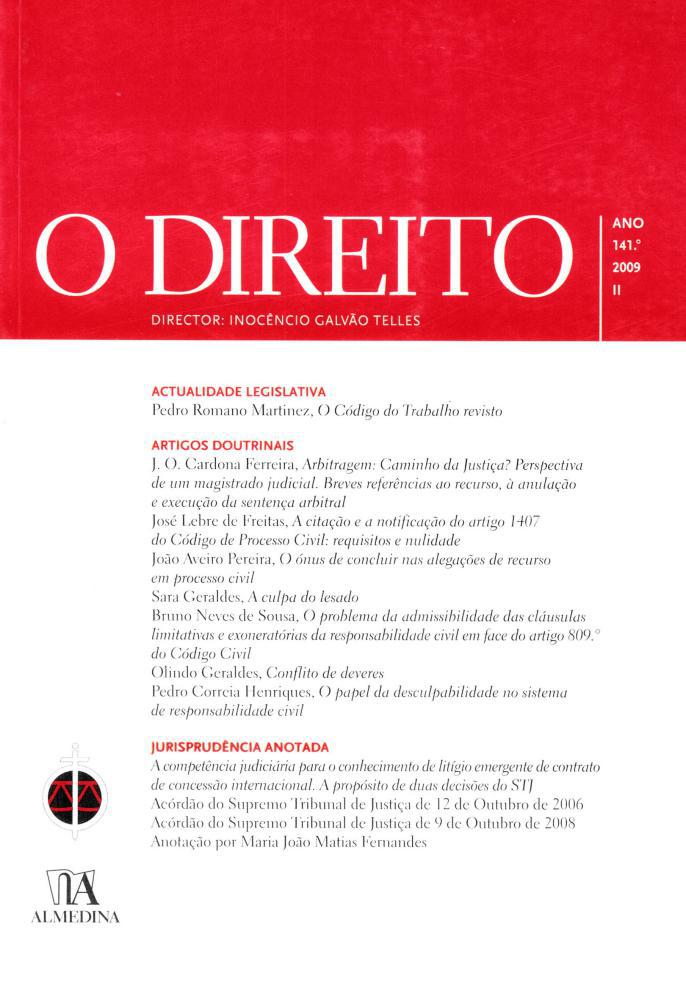 O DIREITO

ANO
141.º
2009
II

DIRECTOR: INOCÊNCIO GALVÃO TELLES

ACTUALIDADE LEGISLATIVA
Pedro Romano Martinez, O Código do Trabalho revisto

ARTIGOS DOUTRINAIS
J. O. Cardona Ferreira, Arbitragem: Caminho da Justiça? Perspectiva de um magistrado judicial. Breves referências ao recurso, à anulação e execução da sentença arbitral
José Lebre de Freitas, A citação e a notificação do artigo 1407 do Código de Processo Civil: requisitos e nulidade
João Aveiro Pereira, O ónus de concluir nas alegações de recurso em processo civil
Sara Geraldes, A culpa do lesado
Bruno Neves de Sousa, O problema da admissibilidade das cláusulas limitativas e exoneratórias da responsabilidade civil em face do artigo 809.º do Código Civil
Olindo Geraldes, Conflito de deveres
Pedro Correia Henriques, O papel da desculpabilidade no sistema de responsabilidade civil

JURISPRUDÊNCIA ANOTADA
A competência judiciária para o conhecimento de litígio emergente de contrato de concessão internacional. A propósito de duas decisões do STJ
Acórdão do Supremo Tribunal de Justiça de 12 de Outubro de 2006
Acórdão do Supremo Tribunal de Justiça de 9 de Outubro de 2008
Anotação por Maria João Matias Fernandes

ALMEDINA